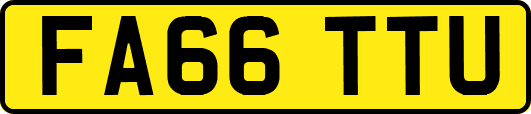 FA66 TTU